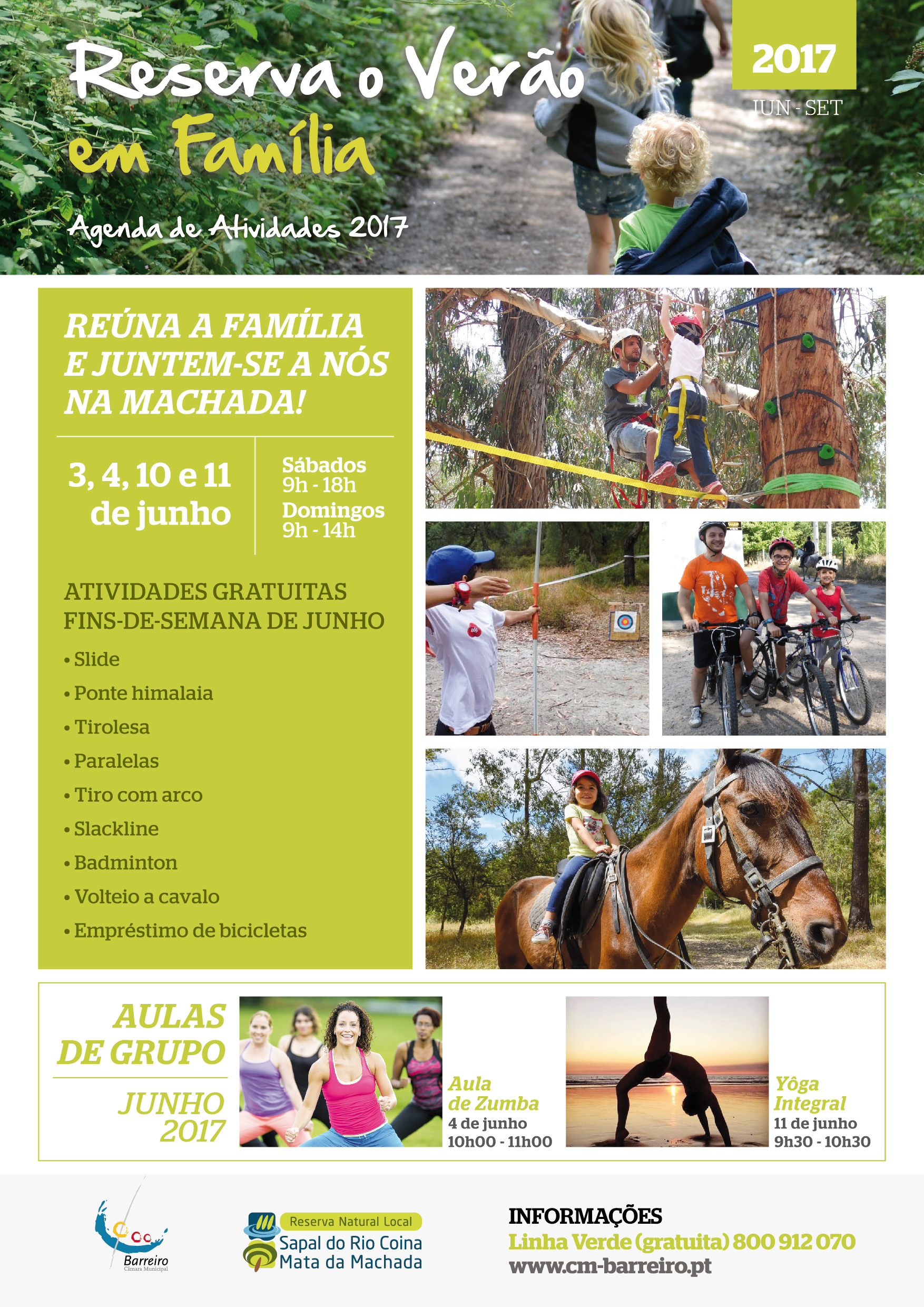 Reserva o Verão em Família

Agenda de Atividades 2017

2017

JUN - SET

REÚNA A FAMÍLIA E JUNTEM-SE A NÓS NA MACHADA!

3, 4, 10 e 11 de junho

Sábados 9h - 18h
Domingos 9h - 14h

ATIVIDADES GRATUITAS FINS-DE-SEMANA DE JUNHO

• Slide
• Ponte himalaia
• Tirolesa
• Paralelas
• Tiro com arco
• Slackline
• Badminton
• Volteio a cavalo
• Empréstimo de bicicletas

AULAS DE GRUPO

JUNHO 2017

Aula de Zumba
4 de junho
10h00 - 11h00

Yôga Integral
11 de junho
9h30 - 10h30

Barreiro
Câmara Municipal

Reserva Natural Local
Sapal do Rio Coina
Mata da Machada

INFORMAÇÕES
Linha Verde (gratuita) 800 912 070
www.cm-barreiro.pt